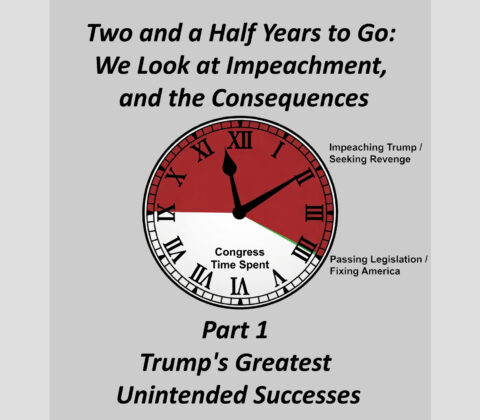 Two and a Half Years to Go: We Look at Impeachment, and the Consequences

XII I II III IIII V VI VII VIII IX X XI

Impeaching Trump / Seeking Revenge

Congress Time Spent

Passing Legislation / Fixing America

Part 1
Trump's Greatest Unintended Successes